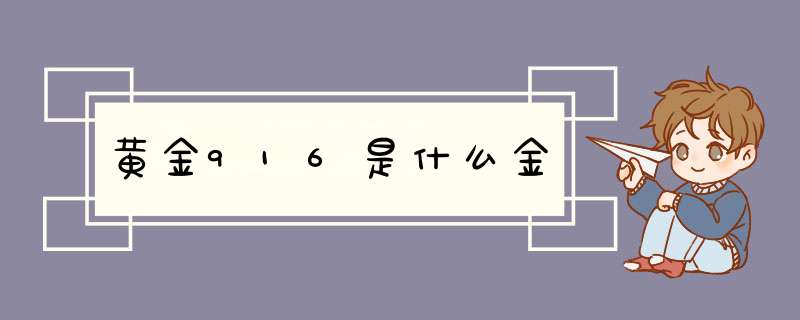 黄金916是什么金